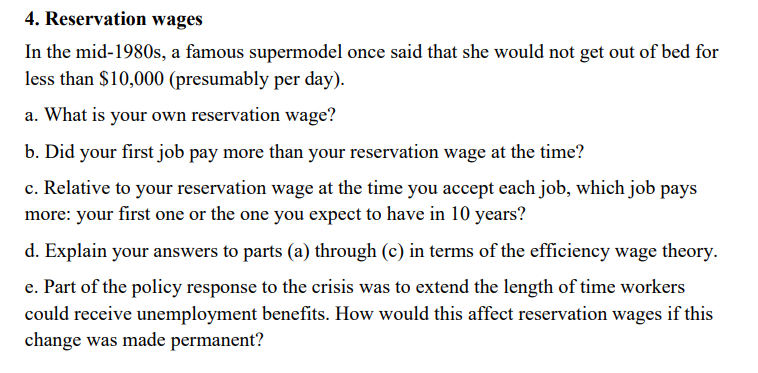 4. Reservation wages

In the mid-1980s, a famous supermodel once said that she would not get out of bed for less than \$10,000 (presumably per day).

a. What is your own reservation wage?

b. Did your first job pay more than your reservation wage at the time?

c. Relative to your reservation wage at the time you accept each job, which job pays more: your first one or the one you expect to have in 10 years?

d. Explain your answers to parts (a) through (c) in terms of the efficiency wage theory.

e. Part of the policy response to the crisis was to extend the length of time workers could receive unemployment benefits. How would this affect reservation wages if this change was made permanent?